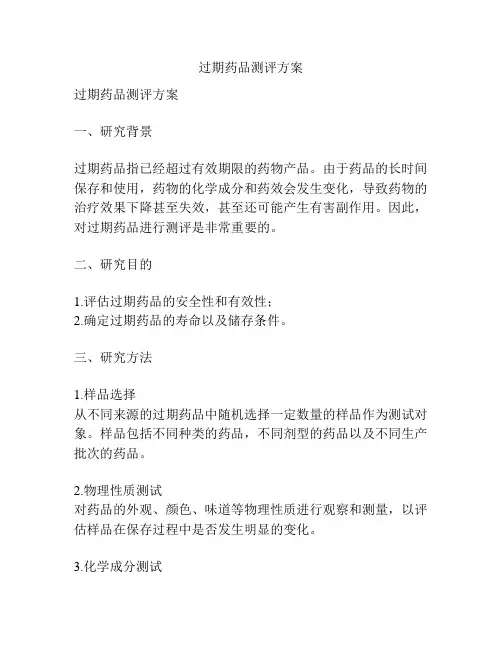 过期药品测评方案

过期药品测评方案

一、研究背景

过期药品指已经超过有效期限的药物产品。由于药品的长时间保存和使用，药物的化学成分和药效会发生变化，导致药物的治疗效果下降甚至失效，甚至还可能产生有害副作用。因此，对过期药品进行测评是非常重要的。

二、研究目的

1.评估过期药品的安全性和有效性；
2.确定过期药品的寿命以及储存条件。

三、研究方法

1.样品选择
从不同来源的过期药品中随机选择一定数量的样品作为测试对象。样品包括不同种类的药品，不同剂型的药品以及不同生产批次的药品。

2.物理性质测试
对药品的外观、颜色、味道等物理性质进行观察和测量，以评估样品在保存过程中是否发生明显的变化。

3.化学成分测试